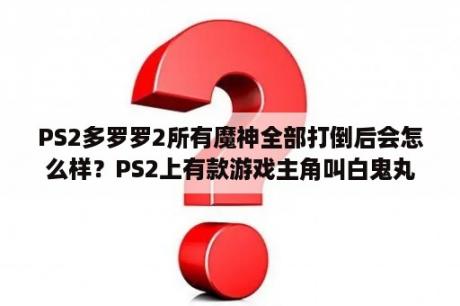 PS2多罗罗2所有魔神全部打倒后会怎么样？PS2上有款游戏主角叫白鬼丸